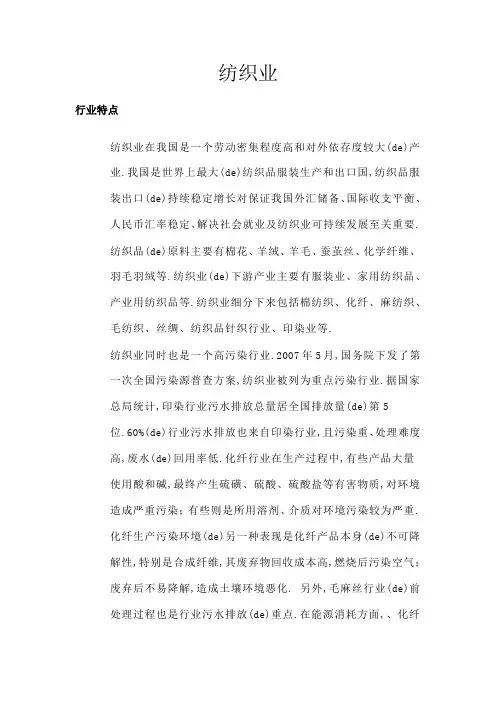 纺织业

行业特点

纺织业在我国是一个劳动密集程度高和对外依存度较大(de)产业.我国是世界上最大(de)纺织品服装生产和出口国,纺织品服装出口(de)持续稳定增长对保证我国外汇储备、国际收支平衡、人民币汇率稳定、解决社会就业及纺织业可持续发展至关重要.纺织品(de)原料主要有棉花、羊绒、羊毛、蚕茧丝、化学纤维、羽毛羽绒等.纺织业(de)下游产业主要有服装业、家用纺织品、产业用纺织品等.纺织业细分下来包括棉纺织、化纤、麻纺织、毛纺织、丝绸、纺织品针织行业、印染业等.

纺织业同时也是一个高污染行业.2007年5月,国务院下发了第一次全国污染源普查方案,纺织业被列为重点污染行业.据国家总局统计,印染行业污水排放总量居全国排放量(de)第5位.60%(de)行业污水排放也来自印染行业,且污染重、处理难度高,废水(de)回用率低.化纤行业在生产过程中,有些产品大量使用酸和碱,最终产生硫磺、硫酸、硫酸盐等有害物质,对环境造成严重污染;有些则是所用溶剂、介质对环境污染较为严重.化纤生产污染环境(de)另一种表现是化纤产品本身(de)不可降解性,特别是合成纤维,其废弃物回收成本高,燃烧后污染空气;废弃后不易降解,造成土壤环境恶化. 另外,毛麻丝行业(de)前处理过程也是行业污水排放(de)重点.在能源消耗方面,、化纤